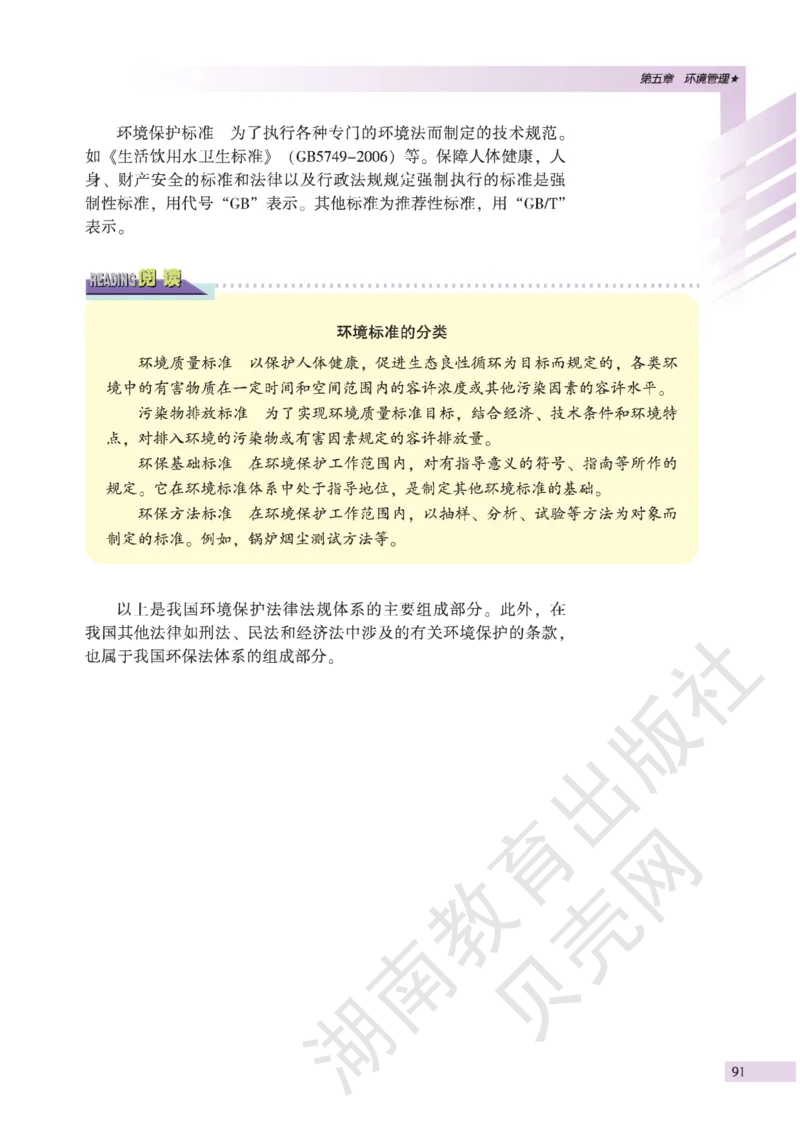 第五章 环境管理★

环境保护标准　为了执行各种专门的环境法而制定的技术规范。如《生活饮用水卫生标准》（GB5749–2006）等。保障人体健康，人身、财产安全的标准和法律以及行政法规规定强制执行的标准是强制性标准，用代号“GB”表示。其他标准为推荐性标准，用“GB/T”表示。

READING 阅读

环境标准的分类

环境质量标准　以保护人体健康，促进生态良性循环为目标而规定的，各类环境中的有害物质在一定时间和空间范围内的容许浓度或其他污染因素的容许水平。

污染物排放标准　为了实现环境质量标准目标，结合经济、技术条件和环境特点，对排入环境的污染物或有害因素规定的容许排放量。

环保基础标准　在环境保护工作范围内，对有指导意义的符号、指南等所作的规定。它在环境标准体系中处于指导地位，是制定其他环境标准的基础。

环保方法标准　在环境保护工作范围内，以抽样、分析、试验等方法为对象而制定的标准。例如，锅炉烟尘测试方法等。

以上是我国环境保护法律法规体系的主要组成部分。此外，在我国其他法律如刑法、民法和经济法中涉及的有关环境保护的条款，也属于我国环保法体系的组成部分。

湖南教育出版社
贝壳网

91